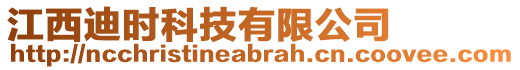 江西迪时科技有限公司
http://ncchristineabrah.cn.coovee.com